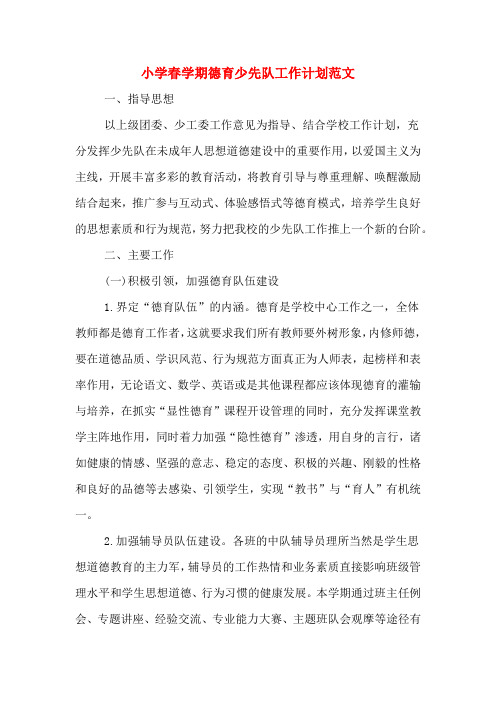 小学春学期德育少先队工作计划范文

一、指导思想

以上级团委、少工委工作意见为指导、结合学校工作计划，充分发挥少先队在未成年人思想道德建设中的重要作用，以爱国主义为主线，开展丰富多彩的教育活动，将教育引导与尊重理解、唤醒激励结合起来，推广参与互动式、体验感悟式等德育模式，培养学生良好的思想素质和行为规范，努力把我校的少先队工作推上一个新的台阶。

二、主要工作

(一)积极引领，加强德育队伍建设

1.界定“德育队伍”的内涵。德育是学校中心工作之一，全体教师都是德育工作者，这就要求我们所有教师要外树形象，内修师德，要在道德品质、学识风范、行为规范方面真正为人师表，起榜样和表率作用，无论语文、数学、英语或是其他课程都应该体现德育的灌输与培养，在抓实“显性德育”课程开设管理的同时，充分发挥课堂教学主阵地作用，同时着力加强“隐性德育”渗透，用自身的言行，诸如健康的情感、坚强的意志、稳定的态度、积极的兴趣、刚毅的性格和良好的品德等去感染、引领学生，实现“教书”与“育人”有机统一。

2.加强辅导员队伍建设。各班的中队辅导员理所当然是学生思想道德教育的主力军，辅导员的工作热情和业务素质直接影响班级管理水平和学生思想道德、行为习惯的健康发展。本学期通过班主任例会、专题讲座、经验交流、专业能力大赛、主题班队会观摩等途径有